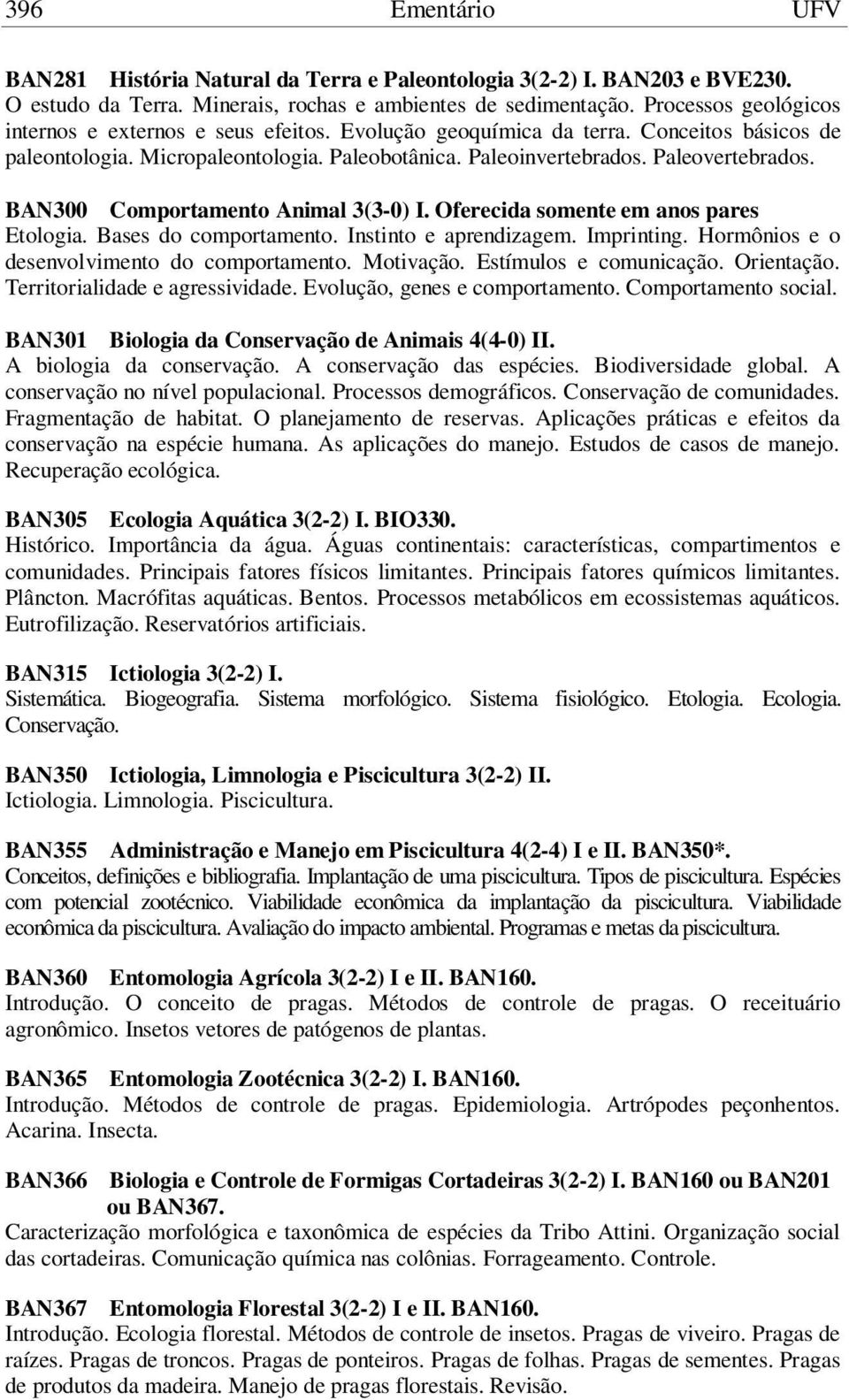 396 Ementário UFV

BAN281 História Natural da Terra e Paleontologia 3(2-2) I. BAN203 e BVE230.
O estudo da Terra. Minerais, rochas e ambientes de sedimentação. Processos geológicos internos e externos e seus efeitos. Evolução geoquímica da terra. Conceitos básicos de paleontologia. Micropaleontologia. Paleobotânica. Paleoinvertebrados. Paleovertebrados.

BAN300 Comportamento Animal 3(3-0) I. Oferecida somente em anos pares
Etologia. Bases do comportamento. Instinto e aprendizagem. Imprinting. Hormônios e o desenvolvimento do comportamento. Motivação. Estímulos e comunicação. Orientação. Territorialidade e agressividade. Evolução, genes e comportamento. Comportamento social.

BAN301 Biologia da Conservação de Animais 4(4-0) II.
A biologia da conservação. A conservação das espécies. Biodiversidade global. A conservação no nível populacional. Processos demográficos. Conservação de comunidades. Fragmentação de habitat. O planejamento de reservas. Aplicações práticas e efeitos da conservação na espécie humana. As aplicações do manejo. Estudos de casos de manejo. Recuperação ecológica.

BAN305 Ecologia Aquática 3(2-2) I. BIO330.
Histórico. Importância da água. Águas continentais: características, compartimentos e comunidades. Principais fatores físicos limitantes. Principais fatores químicos limitantes. Plâncton. Macrófitas aquáticas. Bentos. Processos metabólicos em ecossistemas aquáticos. Eutrofilização. Reservatórios artificiais.

BAN315 Ictiologia 3(2-2) I.
Sistemática. Biogeografia. Sistema morfológico. Sistema fisiológico. Etologia. Ecologia. Conservação.

BAN350 Ictiologia, Limnologia e Piscicultura 3(2-2) II.
Ictiologia. Limnologia. Piscicultura.

BAN355 Administração e Manejo em Piscicultura 4(2-4) I e II. BAN350*.
Conceitos, definições e bibliografia. Implantação de uma piscicultura. Tipos de piscicultura. Espécies com potencial zootécnico. Viabilidade econômica da implantação da piscicultura. Viabilidade econômica da piscicultura. Avaliação do impacto ambiental. Programas e metas da piscicultura.

BAN360 Entomologia Agrícola 3(2-2) I e II. BAN160.
Introdução. O conceito de pragas. Métodos de controle de pragas. O receituário agronômico. Insetos vetores de patógenos de plantas.

BAN365 Entomologia Zootécnica 3(2-2) I. BAN160.
Introdução. Métodos de controle de pragas. Epidemiologia. Artrópodes peçonhentos. Acarina. Insecta.

BAN366 Biologia e Controle de Formigas Cortadeiras 3(2-2) I. BAN160 ou BAN201 ou BAN367.
Caracterização morfológica e taxonômica de espécies da Tribo Attini. Organização social das cortadeiras. Comunicação química nas colônias. Forrageamento. Controle.

BAN367 Entomologia Florestal 3(2-2) I e II. BAN160.
Introdução. Ecologia florestal. Métodos de controle de insetos. Pragas de viveiro. Pragas de raízes. Pragas de troncos. Pragas de ponteiros. Pragas de folhas. Pragas de sementes. Pragas de produtos da madeira. Manejo de pragas florestais. Revisão.